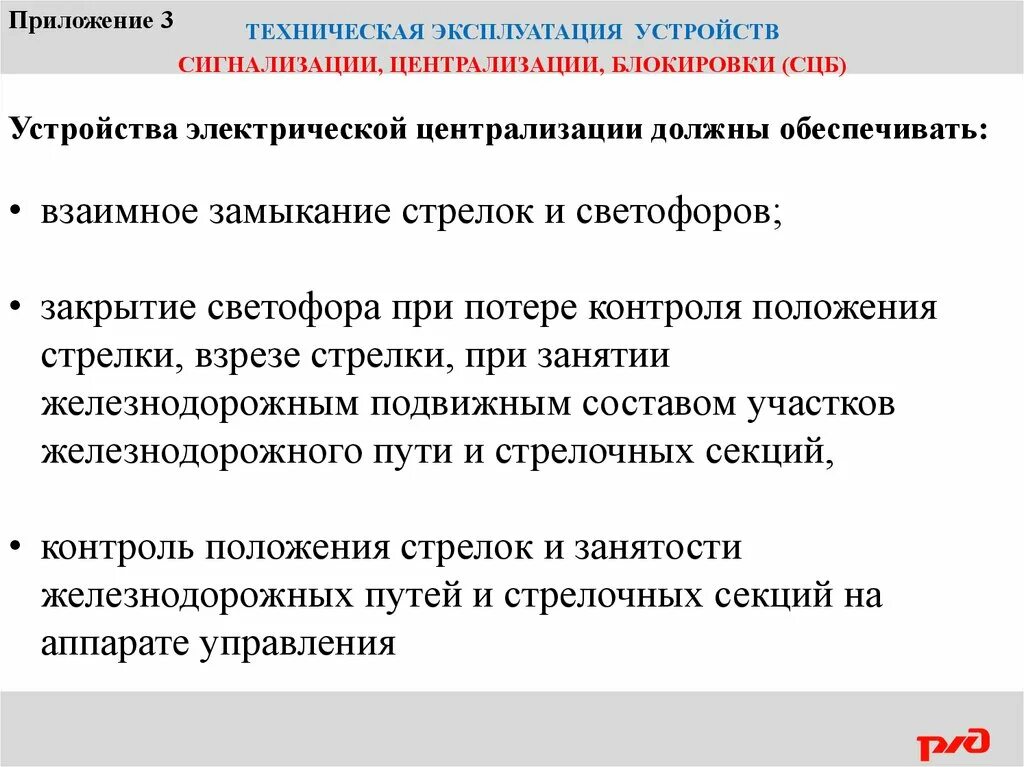 Приложение 3

ТЕХНИЧЕСКАЯ ЭКСПЛУАТАЦИЯ УСТРОЙСТВ СИГНАЛИЗАЦИИ, ЦЕНТРАЛИЗАЦИИ, БЛОКИРОВКИ (СЦБ)

Устройства электрической централизации должны обеспечивать:

• взаимное замыкание стрелок и светофоров;

• закрытие светофора при потере контроля положения стрелки, взрезе стрелки, при занятии железнодорожным подвижным составом участков железнодорожного пути и стрелочных секций,

• контроль положения стрелок и занятости железнодорожных путей и стрелочных секций на аппарате управления

РЖД